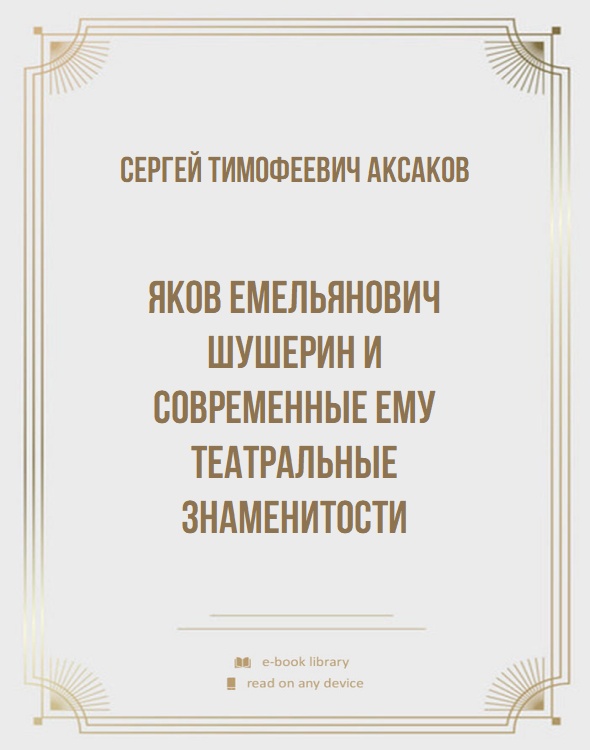 СЕРГЕЙ ТИМОФЕЕВИЧ АКСАКОВ

ЯКОВ ЕМЕЛЬЯНОВИЧ ШУШЕРИН И СОВРЕМЕННЫЕ ЕМУ ТЕАТРАЛЬНЫЕ ЗНАМЕНИТОСТИ

e-book library
read on any device